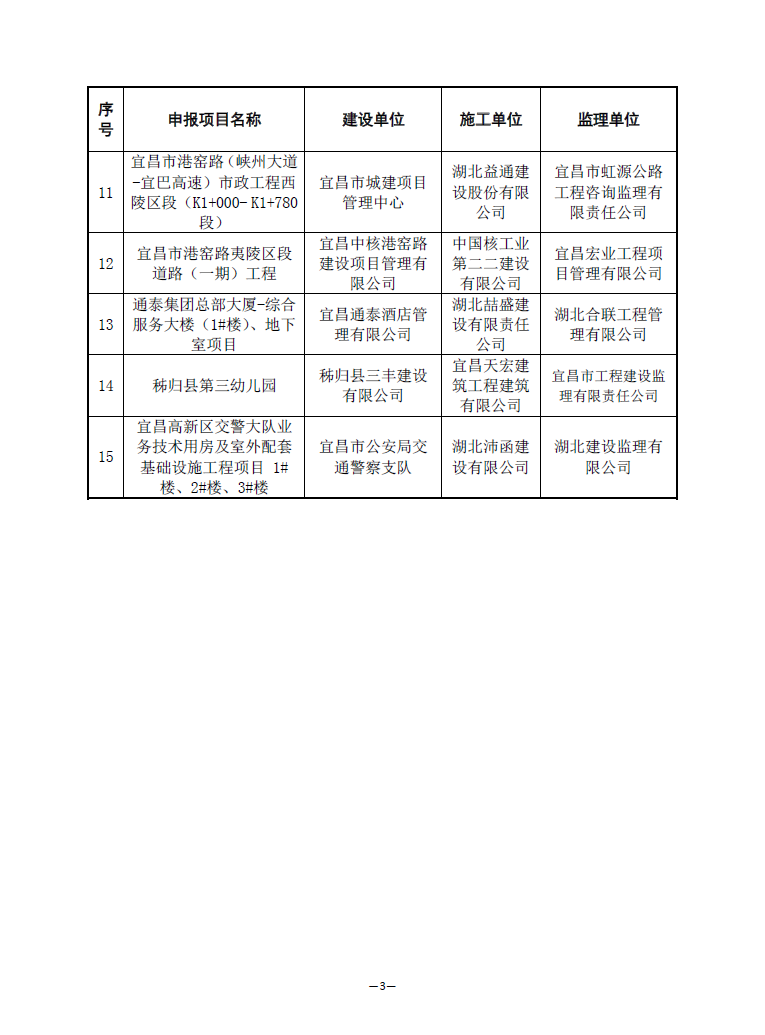 | 序号 | 申报项目名称 | 建设单位 | 施工单位 | 监理单位 |
|---|---|---|---|---|
| 11 | 宜昌市港窑路（峡州大道-宜巴高速）市政工程西陵区段（K1+000- K1+780段） | 宜昌市城建项目管理中心 | 湖北益通建设股份有限公司 | 宜昌市虹源公路工程咨询监理有限责任公司 |
| 12 | 宜昌市港窑路夷陵区段道路（一期）工程 | 宜昌中核港窑路建设项目管理有限公司 | 中国核工业第二二建设有限公司 | 宜昌宏业工程项目管理有限公司 |
| 13 | 通泰集团总部大厦-综合服务大楼（1#楼）、地下室项目 | 宜昌通泰酒店管理有限公司 | 湖北喆盛建设有限责任公司 | 湖北合联工程管理有限公司 |
| 14 | 秭归县第三幼儿园 | 秭归县三丰建设有限公司 | 宜昌天宏建筑工程建筑有限公司 | 宜昌市工程建设监理有限责任公司 |
| 15 | 宜昌高新区交警大队业务技术用房及室外配套基础设施工程项目 1#楼、2#楼、3#楼 | 宜昌市公安局交通警察支队 | 湖北沛函建设有限公司 | 湖北建设监理有限公司 |

—3—